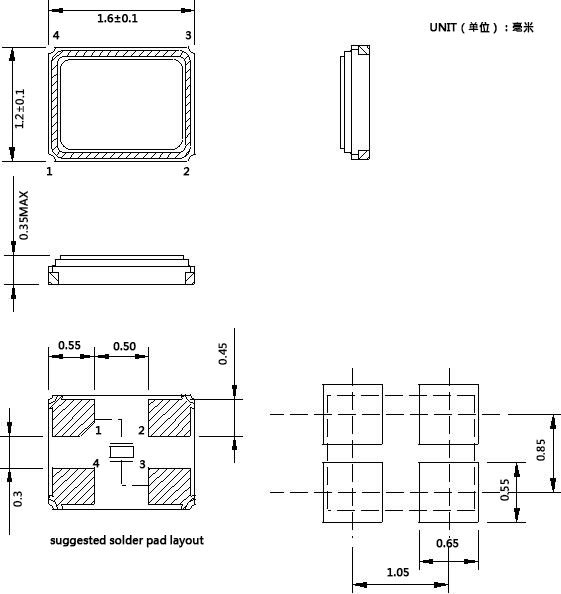 1.6±0.1

UNIT（单位）：毫米

4
3
1.2±0.1
1
2
0.35MAX

0.55
0.50
0.45
1
2
4
3
0.3

suggested solder pad layout

0.85
0.55
0.65
1.05